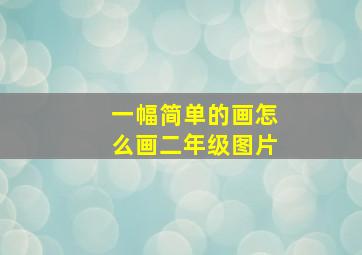 一幅简单的画怎么画二年级图片